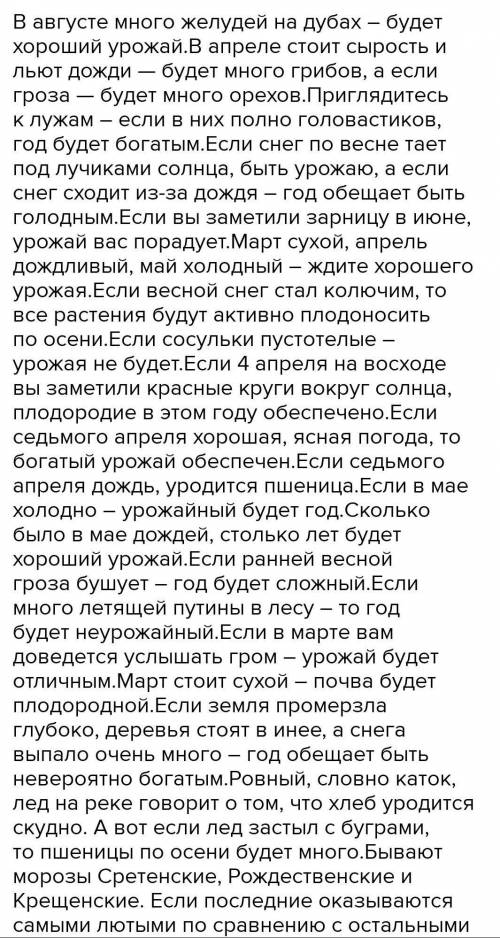 В августе много желудей на дубах – будет хороший урожай.В апреле стоит сырость и льют дожди — будет много грибов, а если гроза — будет много орехов.Приглядитесь к лужам – если в них полно головастиков, год будет богатым.Если снег по весне тает под лучиками солнца, быть урожаю, а если снег сходит из-за дождя – год обещает быть голодным.Если вы заметили зарницу в июне, урожай вас порадует.Март сухой, апрель дождливый, май холодный – ждите хорошего урожая.Если весной снег стал колючим, то все растения будут активно плодоносить по осени.Если сосульки пустотелые – урожая не будет.Если 4 апреля на восходе вы заметили красные круги вокруг солнца, плодородие в этом году обеспечено.Если седьмого апреля хорошая, ясная погода, то богатый урожай обеспечен.Если седьмого апреля дождь, уродится пшеница.Если в мае холодно – урожайный будет год.Сколько было в мае дождей, столько лет будет хороший урожай.Если ранней весной гроза бушует – год будет сложный.Если много летящей путины в лесу – то год будет неурожайный.Если в марте вам доведется услышать гром – урожай будет отличным.Март стоит сухой – почва будет плодородной.Если земля промерзла глубоко, деревья стоят в инее, а снега выпало очень много – год обещает быть невероятно богатым.Ровный, словно каток, лед на реке говорит о том, что хлеб уродится скудно. А вот если лед застыл с буграми, то пшеницы по осени будет много.Бывают морозы Сретенские, Рождественские и Крещенские. Если последние оказываются самыми лютыми по сравнению с остальными